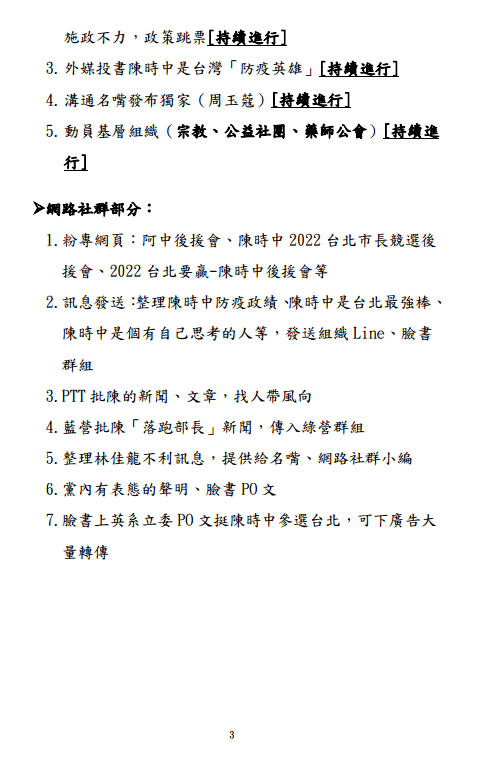 施政不力，政策跳票[持續進行]

3. 外媒投書陳時中是台灣「防疫英雄」[持續進行]

4. 溝通名嘴發布獨家（周玉蔻）[持續進行]

5. 動員基層組織（宗教、公益社團、藥師公會）[持續進行]

➢網路社群部分：

1. 粉專網頁：阿中後援會、陳時中 2022 台北市長競選後援會、2022 台北要贏-陳時中後援會等

2. 訊息發送：整理陳時中防疫政績、陳時中是台北最強棒、陳時中是個有自己思考的人等，發送組織 Line、臉書群組

3. PTT 批陳的新聞、文章，找人帶風向

4. 藍營批陳「落跑部長」新聞，傳入綠營群組

5. 整理林佳龍不利訊息，提供給名嘴、網路社群小編

6. 黨內有表態的聲明、臉書 PO 文

7. 臉書上英系立委 PO 文挺陳時中參選台北，可下廣告大量轉傳

3